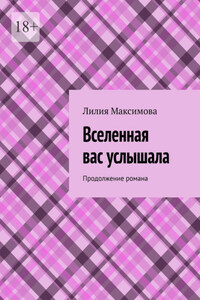 18+

Лилия Максимова

Вселенная вас услышала

Продолжение романа